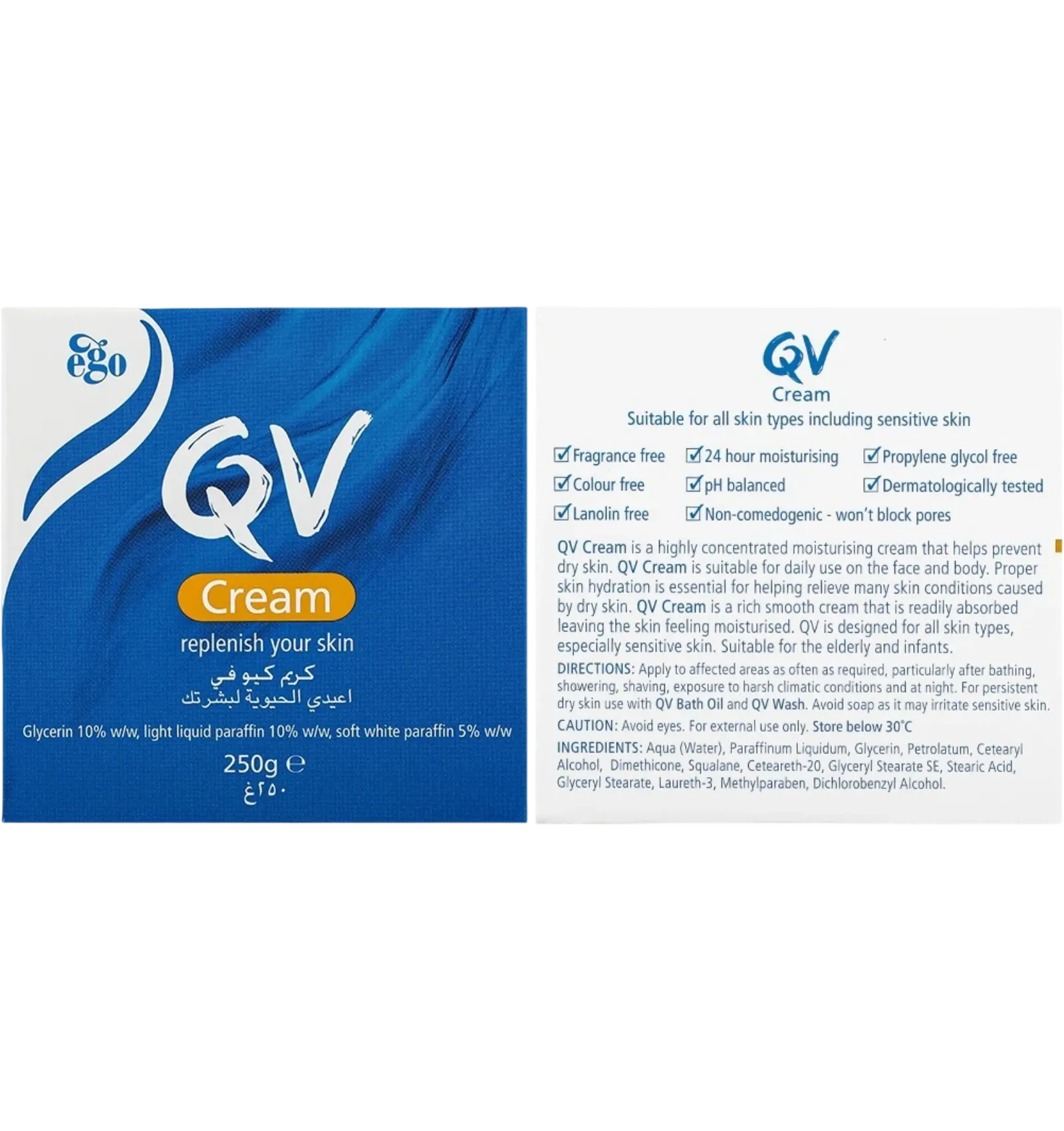 ego

QV

Cream

replenish your skin

كريم كيو في

اعيدي الحيوية لبشرتك

Glycerin 10% w/w, light liquid paraffin 10% w/w, soft white paraffin 5% w/w

250g ℮

٢٥٠غ

QV

Cream

Suitable for all skin types including sensitive skin

☑ Fragrance free
☑ Colour free
☑ Lanolin free
☑ 24 hour moisturising
☑ pH balanced
☑ Non-comedogenic - won't block pores
☑ Propylene glycol free
☑ Dermatologically tested

QV Cream is a highly concentrated moisturising cream that helps prevent dry skin. QV Cream is suitable for daily use on the face and body. Proper skin hydration is essential for helping relieve many skin conditions caused by dry skin. QV Cream is a rich smooth cream that is readily absorbed leaving the skin feeling moisturised. QV is designed for all skin types, especially sensitive skin. Suitable for the elderly and infants.

DIRECTIONS: Apply to affected areas as often as required, particularly after bathing, showering, shaving, exposure to harsh climatic conditions and at night. For persistent dry skin use with QV Bath Oil and QV Wash. Avoid soap as it may irritate sensitive skin.

CAUTION: Avoid eyes. For external use only. Store below 30°C

INGREDIENTS: Aqua (Water), Paraffinum Liquidum, Glycerin, Petrolatum, Cetearyl Alcohol, Dimethicone, Squalane, Ceteareth-20, Glyceryl Stearate SE, Stearic Acid, Glyceryl Stearate, Laureth-3, Methylparaben, Dichlorobenzyl Alcohol.